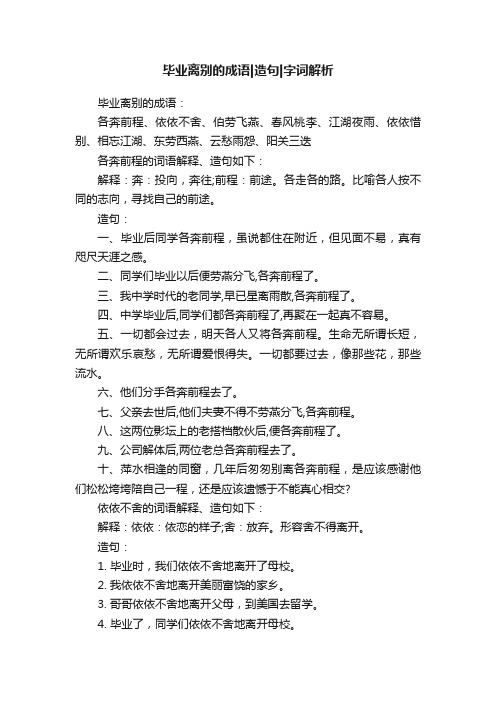 毕业离别的成语|造句|字词解析

毕业离别的成语：

各奔前程、依依不舍、伯劳飞燕、春风桃李、江湖夜雨、依依惜别、相忘江湖、东劳西燕、云愁雨怨、阳关三迭

各奔前程的词语解释、造句如下：

解释：奔：投向，奔往;前程：前途。各走各的路。比喻各人按不同的志向，寻找自己的前途。

造句：

一、毕业后同学各奔前程，虽说都住在附近，但见面不易，真有咫尺天涯之感。

二、同学们毕业以后便劳燕分飞,各奔前程了。

三、我中学时代的老同学,早已星离雨散,各奔前程了。

四、中学毕业后,同学们都各奔前程了,再聚在一起真不容易。

五、一切都会过去，明天各人又将各奔前程。生命无所谓长短，无所谓欢乐哀愁，无所谓爱恨得失。一切都要过去，像那些花，那些流水。

六、他们分手各奔前程去了。

七、父亲去世后,他们夫妻不得不劳燕分飞,各奔前程。

八、这两位影坛上的老搭档散伙后,便各奔前程了。

九、公司解体后,两位老总各奔前程去了。

十、萍水相逢的同窗，几年后匆匆别离各奔前程，是应该感谢他们松松垮垮陪自己一程，还是应该遗憾于不能真心相交?

依依不舍的词语解释、造句如下：

解释：依依：依恋的样子;舍：放弃。形容舍不得离开。

造句：

1. 毕业时，我们依依不舍地离开了母校。

2. 我依依不舍地离开美丽富饶的家乡。

3. 哥哥依依不舍地离开父母，到美国去留学。

4. 毕业了，同学们依依不舍地离开母校。